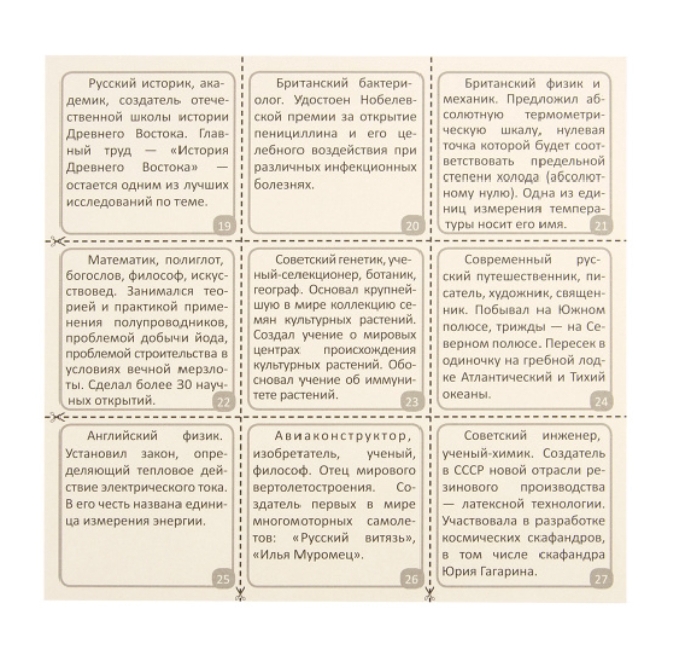 Русский историк, академик, создатель отечественной школы истории Древнего Востока. Главный труд — «История Древнего Востока» — остается одним из лучших исследований по теме.

19

Британский бактериолог. Удостоен Нобелевской премии за открытие пенициллина и его целебного воздействия при различных инфекционных болезнях.

20

Британский физик и механик. Предложил абсолютную термометрическую шкалу, нулевая точка которой будет соответствовать предельной степени холода (абсолютному нулю). Одна из единиц измерения температуры носит его имя.

21

Математик, полиглот, богослов, философ, искусствовед. Занимался теорией и практикой применения полупроводников, проблемой добычи йода, проблемой строительства в условиях вечной мерзлоты. Сделал более 30 научных открытий.

22

Советский генетик, ученый-селекционер, ботаник, географ. Основал крупнейшую в мире коллекцию семян культурных растений. Создал учение о мировых центрах происхождения культурных растений. Обосновал учение об иммунитете растений.

23

Современный русский путешественник, писатель, художник, священник. Побывал на Южном полюсе, трижды — на Северном полюсе. Пересек в одиночку на гребной лодке Атлантический и Тихий океаны.

24

Английский физик. Установил закон, определяющий тепловое действие электрического тока. В его честь названа единица измерения энергии.

25

Авиаконструктор, изобретатель, ученый, философ. Отец мирового вертолетостроения. Создатель первых в мире многомоторных самолетов: «Русский витязь», «Илья Муромец».

26

Советский инженер, ученый-химик. Создатель в СССР новой отрасли резинового производства — латексной технологии. Участвовала в разработке космических скафандров, в том числе скафандра Юрия Гагарина.

27